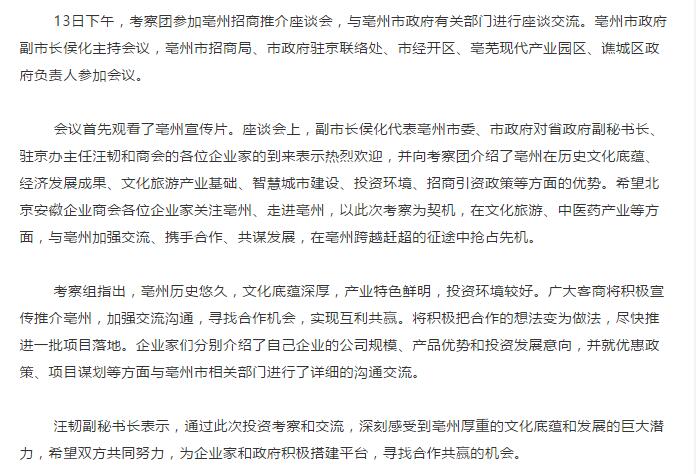 13日下午，考察团参加亳州招商推介座谈会，与亳州市政府有关部门进行座谈交流。亳州市政府副市长侯化主持会议，亳州市招商局、市政府驻京联络处、市经开区、亳芜现代产业园区、谯城区政府负责人参加会议。

会议首先观看了亳州宣传片。座谈会上，副市长侯化代表亳州市委、市政府对省政府副秘书长、驻京办主任汪韧和商会的各位企业家的到来表示热烈欢迎，并向考察团介绍了亳州在历史文化底蕴、经济发展成果、文化旅游产业基础、智慧城市建设、投资环境、招商引资政策等方面的优势。希望北京安徽企业商会各位企业家关注亳州、走进亳州，以此次考察为契机，在文化旅游、中医药产业等方面，与亳州加强交流、携手合作、共谋发展，在亳州跨越赶超的征途中抢占先机。

考察组指出，亳州历史悠久，文化底蕴深厚，产业特色鲜明，投资环境较好。广大客商将积极宣传推介亳州，加强交流沟通，寻找合作机会，实现互利共赢。将积极把合作的想法变为做法，尽快推进一批项目落地。企业家们分别介绍了自己企业的公司规模、产品优势和投资发展意向，并就优惠政策、项目谋划等方面与亳州市相关部门进行了详细的沟通交流。

汪韧副秘书长表示，通过此次投资考察和交流，深刻感受到亳州厚重的文化底蕴和发展的巨大潜力，希望双方共同努力，为企业家和政府积极搭建平台，寻找合作共赢的机会。